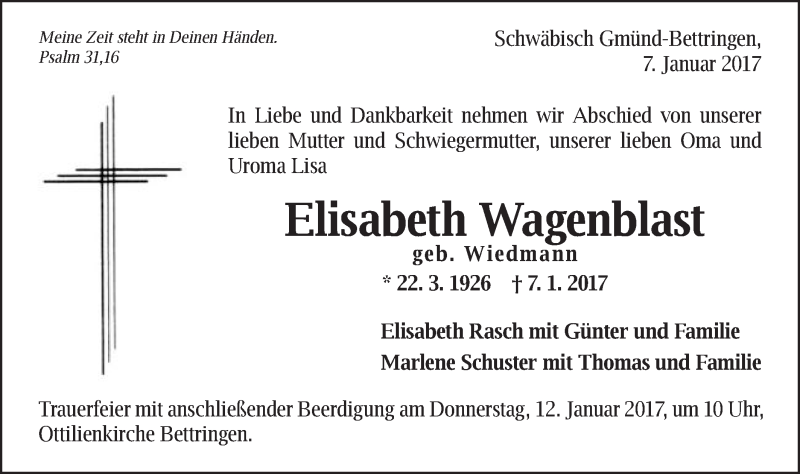 Meine Zeit steht in Deinen Händen.
Psalm 31,16

Schwäbisch Gmünd-Bettringen,
7. Januar 2017

In Liebe und Dankbarkeit nehmen wir Abschied von unserer lieben Mutter und Schwiegermutter, unserer lieben Oma und Uroma Lisa

Elisabeth Wagenblast
geb. Wiedmann
* 22. 3. 1926 † 7. 1. 2017

Elisabeth Rasch mit Günter und Familie
Marlene Schuster mit Thomas und Familie

Trauerfeier mit anschließender Beerdigung am Donnerstag, 12. Januar 2017, um 10 Uhr, Ottilienkirche Bettringen.